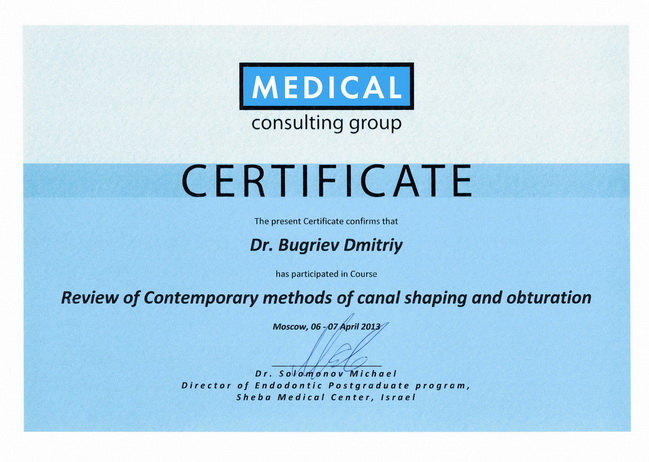 MEDICAL
consulting group

CERTIFICATE

The present Certificate confirms that

Dr. Bugriev Dmitriy

has participated in Course

Review of Contemporary methods of canal shaping and obturation

Moscow, 06 - 07 April 2013

Dr. Solomonov Michael
Director of Endodontic Postgraduate program,
Sheba Medical Center, Israel